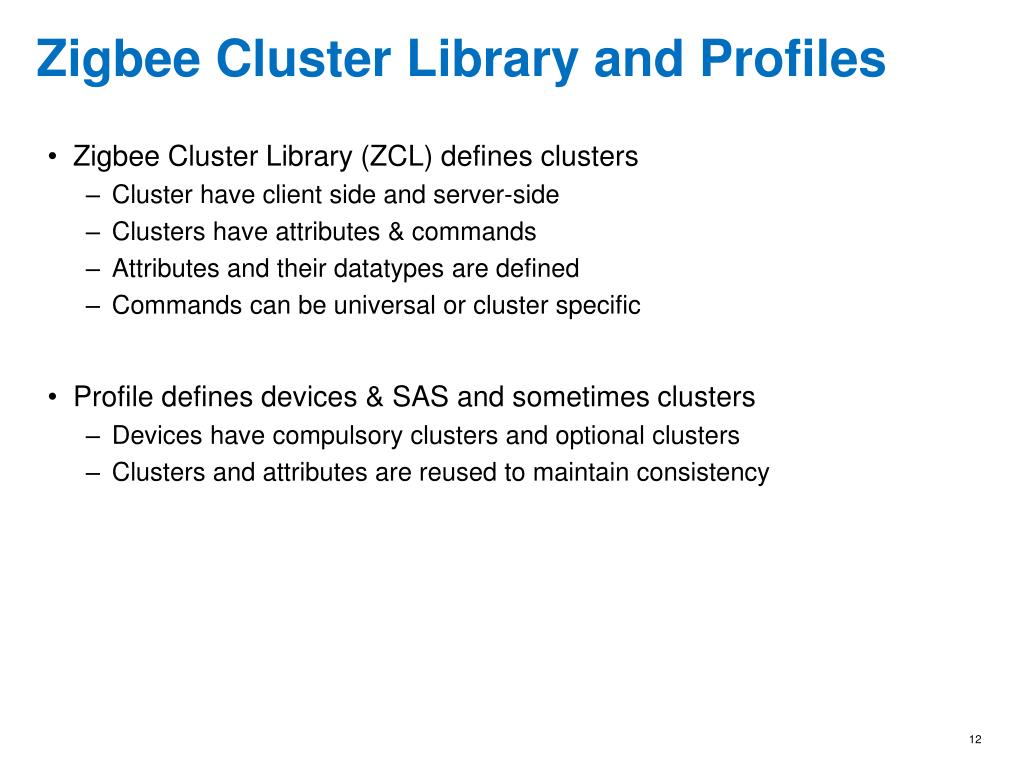 Zigbee Cluster Library and Profiles

• Zigbee Cluster Library (ZCL) defines clusters
– Cluster have client side and server-side
– Clusters have attributes & commands
– Attributes and their datatypes are defined
– Commands can be universal or cluster specific

• Profile defines devices & SAS and sometimes clusters
– Devices have compulsory clusters and optional clusters
– Clusters and attributes are reused to maintain consistency

12